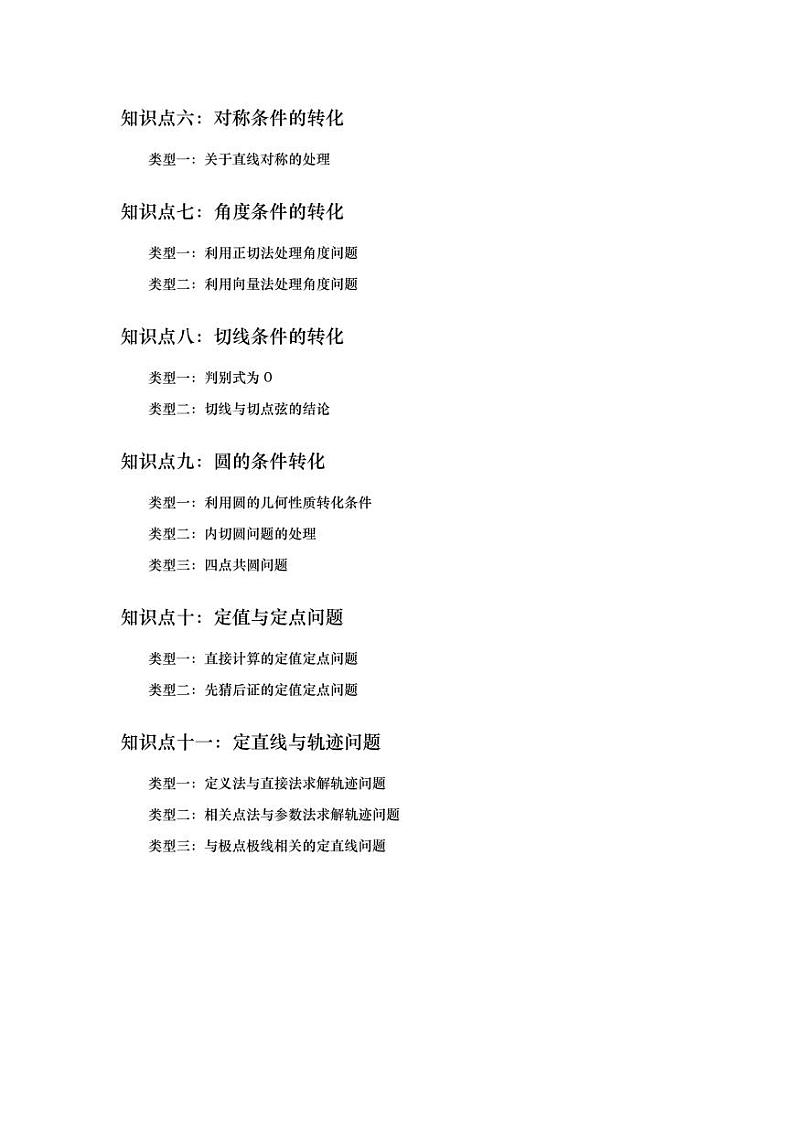 知识点六：对称条件的转化

类型一：关于直线对称的处理

知识点七：角度条件的转化

类型一：利用正切法处理角度问题

类型二：利用向量法处理角度问题

知识点八：切线条件的转化

类型一：判别式为 0

类型二：切线与切点弦的结论

知识点九：圆的条件转化

类型一：利用圆的几何性质转化条件

类型二：内切圆问题的处理

类型三：四点共圆问题

知识点十：定值与定点问题

类型一：直接计算的定值定点问题

类型二：先猜后证的定值定点问题

知识点十一：定直线与轨迹问题

类型一：定义法与直接法求解轨迹问题

类型二：相关点法与参数法求解轨迹问题

类型三：与极点极线相关的定直线问题